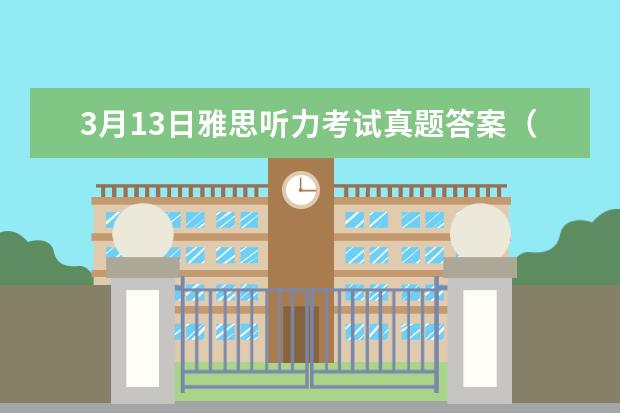 3月13日雅思听力考试真题答案（